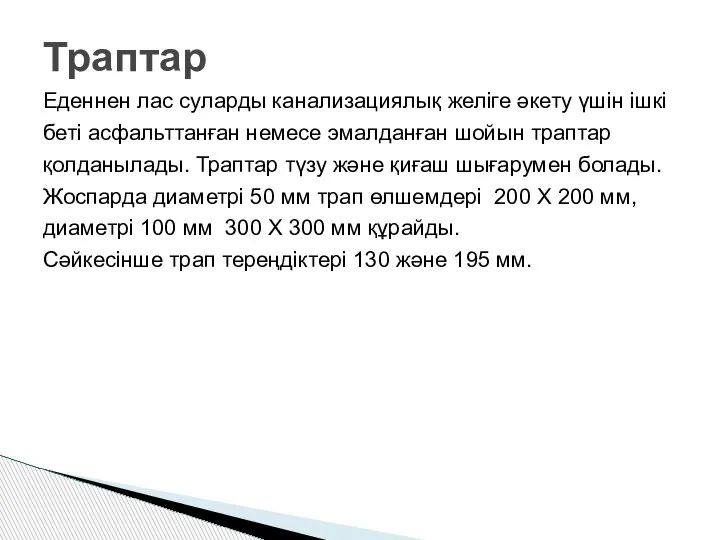 Траптар

Еденнен лас суларды канализациялық желіге әкету үшін ішкі беті асфальттанған немесе эмалданған шойын траптар қолданылады. Траптар түзу және қиғаш шығарумен болады. Жоспарда диаметрі 50 мм трап өлшемдері 200 Х 200 мм, диаметрі 100 мм 300 Х 300 мм құрайды.
Сәйкесінше трап тереңдіктері 130 және 195 мм.